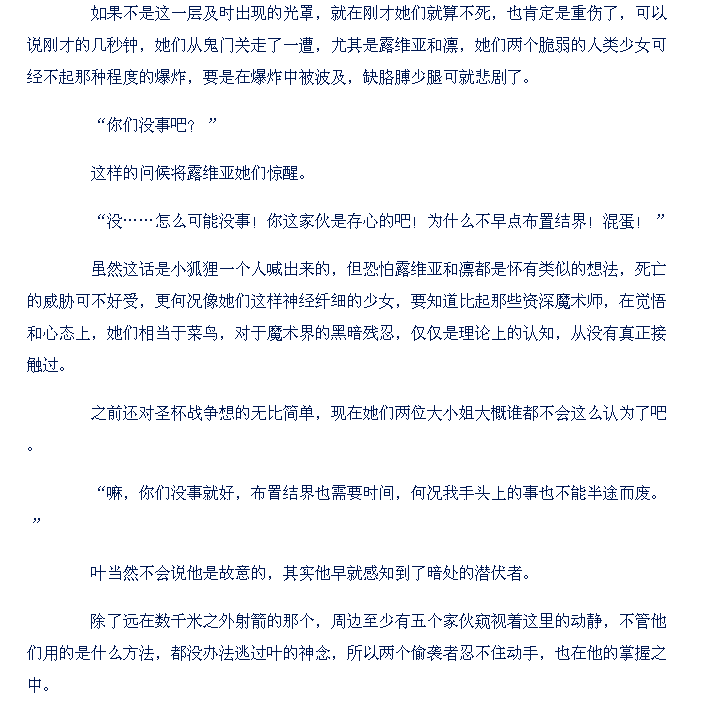 如果不是这一层及时出现的光罩，就在刚才她们就算不死，也肯定是重伤了，可以说刚才的几秒钟，她们从鬼门关走了一遭，尤其是露维亚和凛，她们两个脆弱的人类少女可经不起那种程度的爆炸，要是在爆炸中被波及，缺胳膊少腿可就悲剧了。

“你们没事吧？”

这样的问候将露维亚她们惊醒。

“没……怎么可能没事！你这家伙是存心的吧！为什么不早点布置结界！混蛋！”

虽然这话是小狐狸一个人喊出来的，但恐怕露维亚和凛都是怀有类似的想法，死亡的威胁可不好受，更何况像她们这样神经纤细的少女，要知道比起那些资深魔术师，在觉悟和心态上，她们相当于菜鸟，对于魔术界的黑暗残忍，仅仅是理论上的认知，从没有真正接触过。

之前还对圣杯战争想的无比简单，现在她们两位大小姐大概谁都不会这么认为了吧。

“嘛，你们没事就好，布置结界也需要时间，何况我手头上的事也不能半途而废。”

叶当然不会说他是故意的，其实他早就感知到了暗处的潜伏者。

除了远在数千米之外射箭的那个，周边至少有五个家伙窥视着这里的动静，不管他们用的是什么方法，都没办法逃过叶的神念，所以两个偷袭者忍不住动手，也在他的掌握之中。